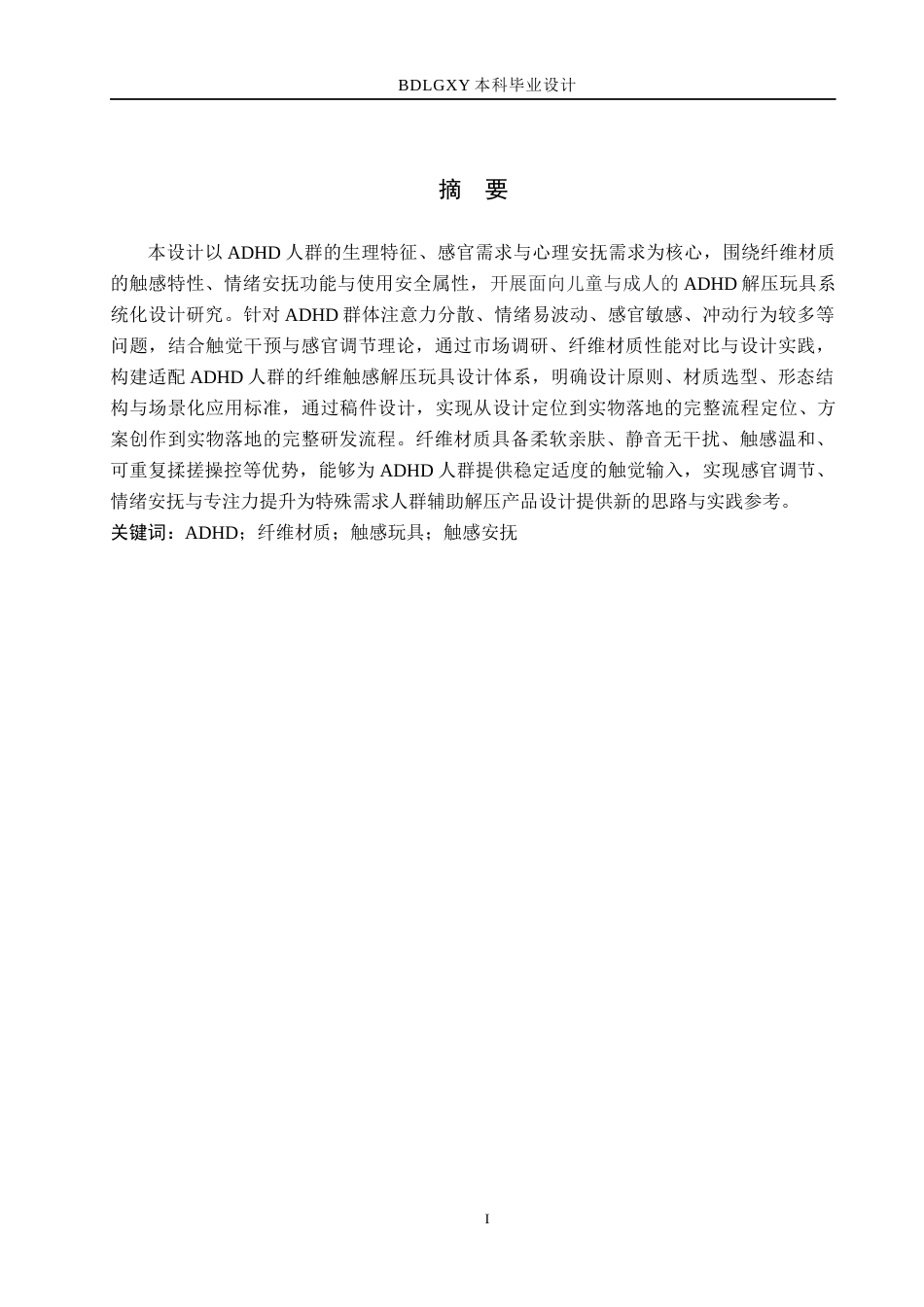 BDLGXY 本科毕业设计

摘 要

本设计以 ADHD 人群的生理特征、感官需求与心理安抚需求为核心，围绕纤维材质的触感特性、情绪安抚功能与使用安全属性，开展面向儿童与成人的 ADHD 解压玩具系统化设计研究。针对 ADHD 群体注意力分散、情绪易波动、感官敏感、冲动行为较多等问题，结合触觉干预与感官调节理论，通过市场调研、纤维材质性能对比与设计实践，构建适配 ADHD 人群的纤维触感解压玩具设计体系，明确设计原则、材质选型、形态结构与场景化应用标准，通过稿件设计，实现从设计定位到实物落地的完整流程定位、方案创作到实物落地的完整研发流程。纤维材质具备柔软亲肤、静音无干扰、触感温和、可重复揉搓操控等优势，能够为 ADHD 人群提供稳定适度的触觉输入，实现感官调节、情绪安抚与专注力提升为特殊需求人群辅助解压产品设计提供新的思路与实践参考。
关键词：ADHD；纤维材质；触感玩具；触感安抚

I